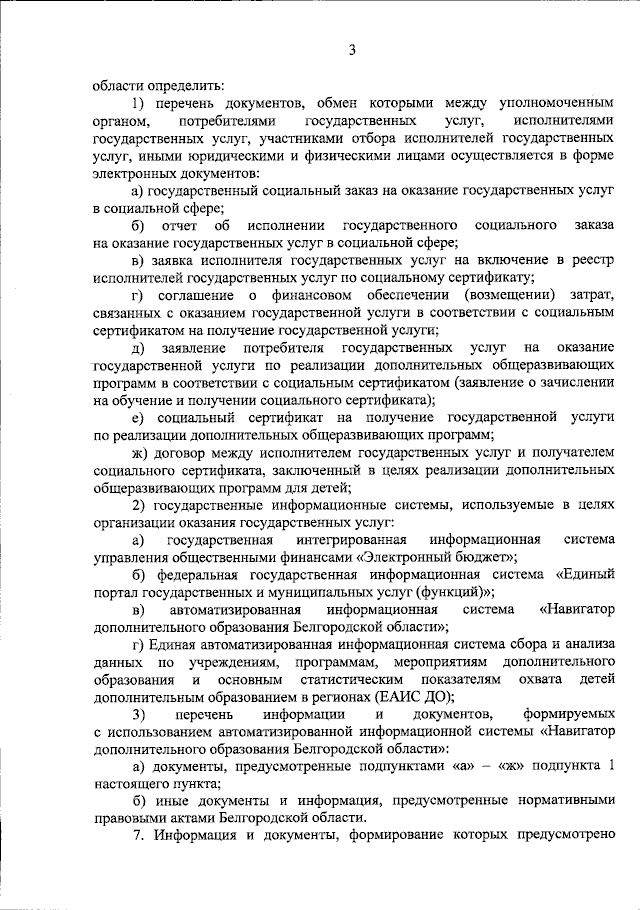 3

области определить:

1) перечень документов, обмен которыми между уполномоченным органом, потребителями государственных услуг, исполнителями государственных услуг, участниками отбора исполнителей государственных услуг, иными юридическими и физическими лицами осуществляется в форме электронных документов:

а) государственный социальный заказ на оказание государственных услуг в социальной сфере;

б) отчет об исполнении государственного социального заказа на оказание государственных услуг в социальной сфере;

в) заявка исполнителя государственных услуг на включение в реестр исполнителей государственных услуг по социальному сертификату;

г) соглашение о финансовом обеспечении (возмещении) затрат, связанных с оказанием государственной услуги в соответствии с социальным сертификатом на получение государственной услуги;

д) заявление потребителя государственных услуг на оказание государственной услуги по реализации дополнительных общеразвивающих программ в соответствии с социальным сертификатом (заявление о зачислении на обучение и получении социального сертификата);

е) социальный сертификат на получение государственной услуги по реализации дополнительных общеразвивающих программ;

ж) договор между исполнителем государственных услуг и получателем социального сертификата, заключенный в целях реализации дополнительных общеразвивающих программ для детей;

2) государственные информационные системы, используемые в целях организации оказания государственных услуг:

а) государственная интегрированная информационная система управления общественными финансами «Электронный бюджет»;

б) федеральная государственная информационная система «Единый портал государственных и муниципальных услуг (функций)»;

в) автоматизированная информационная система «Навигатор дополнительного образования Белгородской области»;

г) Единая автоматизированная информационная система сбора и анализа данных по учреждениям, программам, мероприятиям дополнительного образования и основным статистическим показателям охвата детей дополнительным образованием в регионах (ЕАИС ДО);

3) перечень информации и документов, формируемых с использованием автоматизированной информационной системы «Навигатор дополнительного образования Белгородской области»:

а) документы, предусмотренные подпунктами «а» – «ж» подпункта 1 настоящего пункта;

б) иные документы и информация, предусмотренные нормативными правовыми актами Белгородской области.

7. Информация и документы, формирование которых предусмотрено